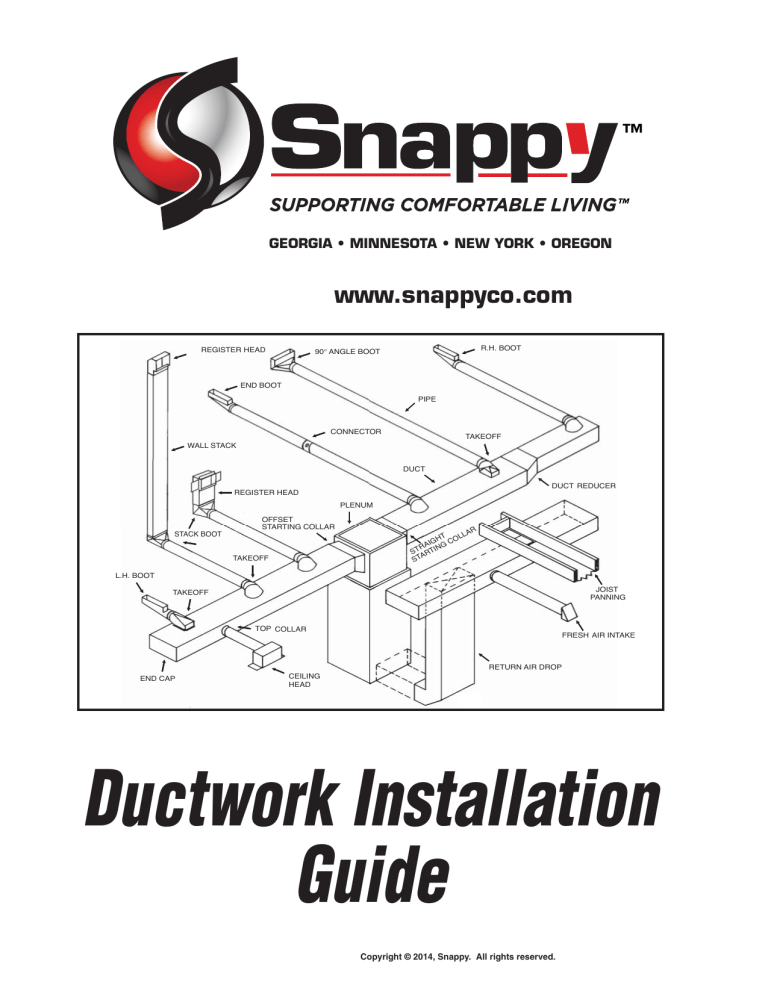 Snappy™

SUPPORTING COMFORTABLE LIVING™

GEORGIA • MINNESOTA • NEW YORK • OREGON

www.snappyco.com

REGISTER HEAD
90° ANGLE BOOT
R.H. BOOT
END BOOT
PIPE
CONNECTOR
TAKEOFF
WALL STACK
DUCT
DUCT REDUCER
REGISTER HEAD
PLENUM
OFFSET STARTING COLLAR
STRAIGHT STARTING COLLAR
STACK BOOT
TAKEOFF
L.H. BOOT
TAKEOFF
JOIST PANNING
TOP COLLAR
FRESH AIR INTAKE
RETURN AIR DROP
END CAP
CEILING HEAD

Ductwork Installation Guide

Copyright © 2014, Snappy. All rights reserved.